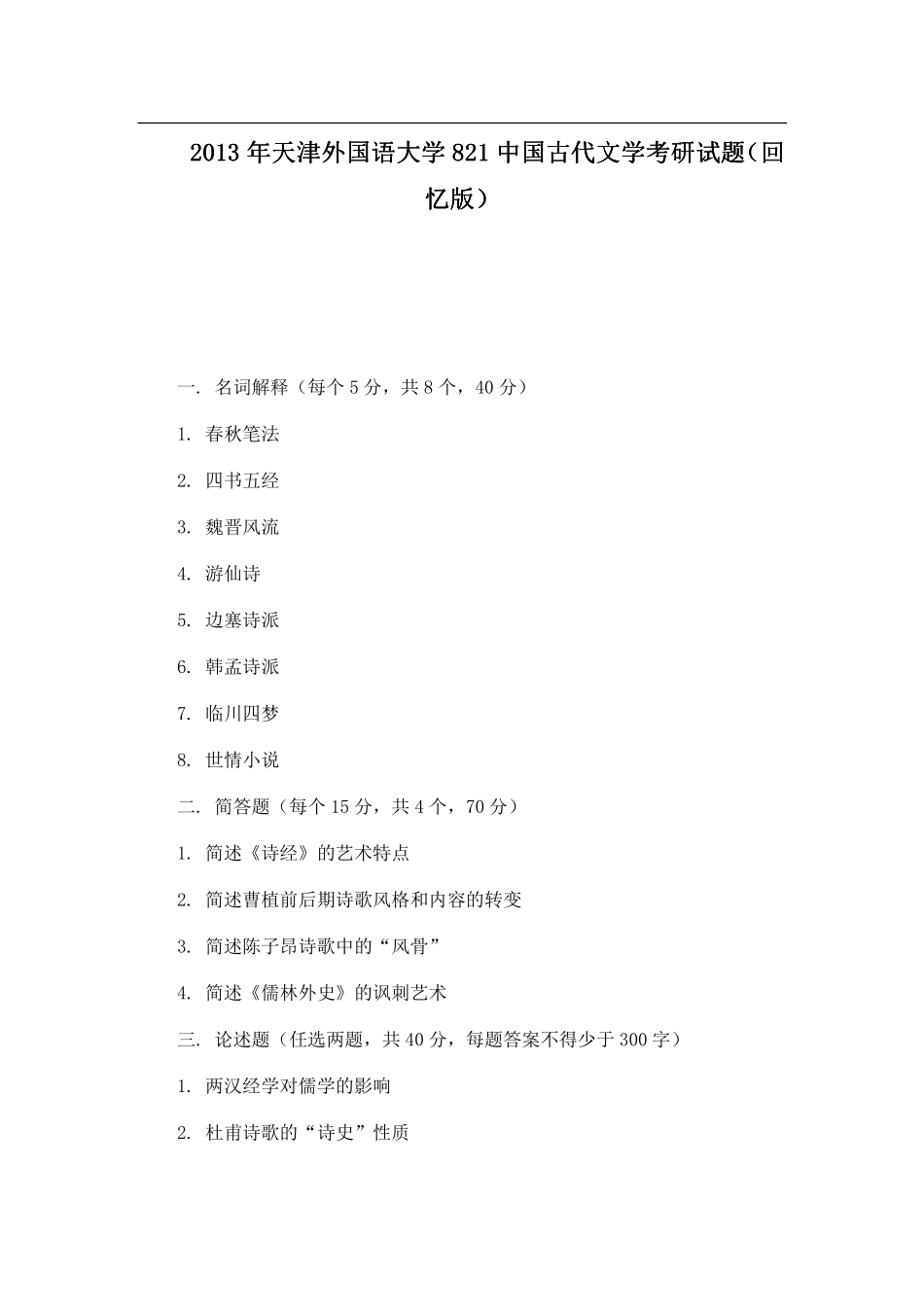 2013年天津外国语大学821中国古代文学考研试题（回忆版）

一. 名词解释（每个5分，共8个，40分）

1. 春秋笔法

2. 四书五经

3. 魏晋风流

4. 游仙诗

5. 边塞诗派

6. 韩孟诗派

7. 临川四梦

8. 世情小说

二. 简答题（每个15分，共4个，70分）

1. 简述《诗经》的艺术特点

2. 简述曹植前后期诗歌风格和内容的转变

3. 简述陈子昂诗歌中的“风骨”

4. 简述《儒林外史》的讽刺艺术

三. 论述题（任选两题，共40分，每题答案不得少于300字）

1. 两汉经学对儒学的影响

2. 杜甫诗歌的“诗史”性质